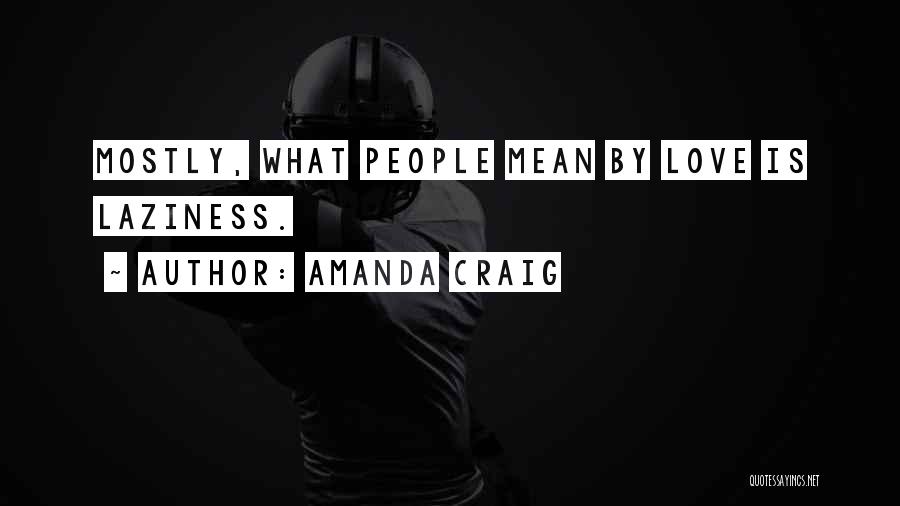 MOSTLY, WHAT PEOPLE MEAN BY LOVE IS LAZINESS.

~ AUTHOR: AMANDA CRAIG

QUOTESSAYINGS.NET